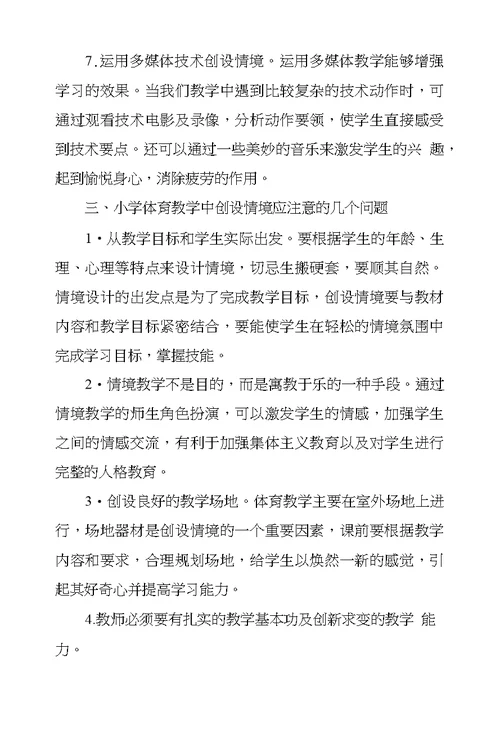 7.运用多媒体技术创设情境。运用多媒体教学能够增强学习的效果。当我们教学中遇到比较复杂的技术动作时，可通过观看技术电影及录像，分析动作要领，使学生直接感受到技术要点。还可以通过一些美妙的音乐来激发学生的兴 趣，起到愉悦身心，消除疲劳的作用。

三、小学体育教学中创设情境应注意的几个问题

1·从教学目标和学生实际出发。要根据学生的年龄、生理、心理等特点来设计情境，切忌生搬硬套，要顺其自然。情境设计的出发点是为了完成教学目标，创设情境要与教材内容和教学目标紧密结合，要能使学生在轻松的情境氛围中完成学习目标，掌握技能。

2·情境教学不是目的，而是寓教于乐的一种手段。通过情境教学的师生角色扮演，可以激发学生的情感，加强学生之间的情感交流，有利于加强集体主义教育以及对学生进行完整的人格教育。

3·创设良好的教学场地。体育教学主要在室外场地上进行，场地器材是创设情境的一个重要因素，课前要根据教学内容和要求，合理规划场地，给学生以焕然一新的感觉，引起其好奇心并提高学习能力。

4.教师必须要有扎实的教学基本功及创新求变的教学 能力。